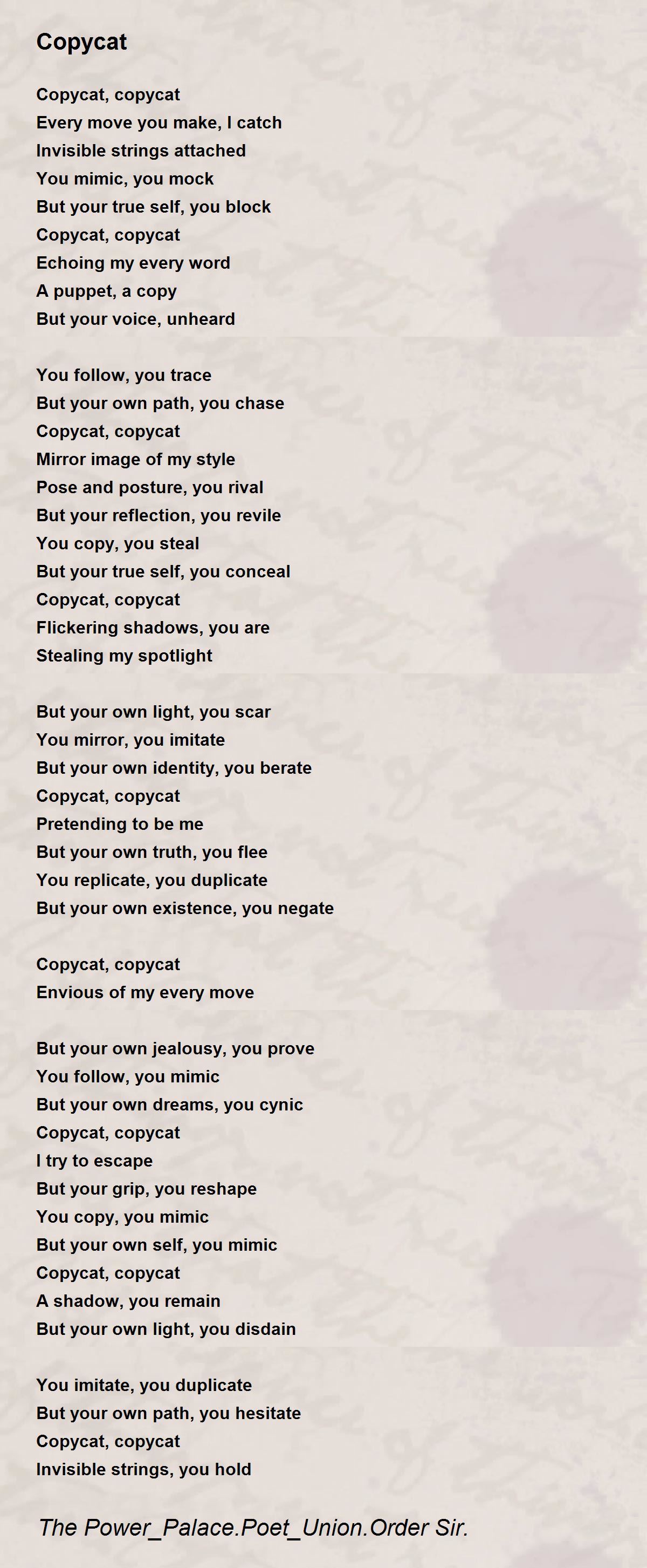 Copycat

Copycat, copycat
Every move you make, I catch
Invisible strings attached
You mimic, you mock
But your true self, you block
Copycat, copycat
Echoing my every word
A puppet, a copy
But your voice, unheard

You follow, you trace
But your own path, you chase
Copycat, copycat
Mirror image of my style
Pose and posture, you rival
But your reflection, you revile
You copy, you steal
But your true self, you conceal
Copycat, copycat
Flickering shadows, you are
Stealing my spotlight

But your own light, you scar
You mirror, you imitate
But your own identity, you berate
Copycat, copycat
Pretending to be me
But your own truth, you flee
You replicate, you duplicate
But your own existence, you negate

Copycat, copycat
Envious of my every move

But your own jealousy, you prove
You follow, you mimic
But your own dreams, you cynic
Copycat, copycat
I try to escape
But your grip, you reshape
You copy, you mimic
But your own self, you mimic
Copycat, copycat
A shadow, you remain
But your own light, you disdain

You imitate, you duplicate
But your own path, you hesitate
Copycat, copycat
Invisible strings, you hold

The Power_Palace.Poet_Union.Order Sir.